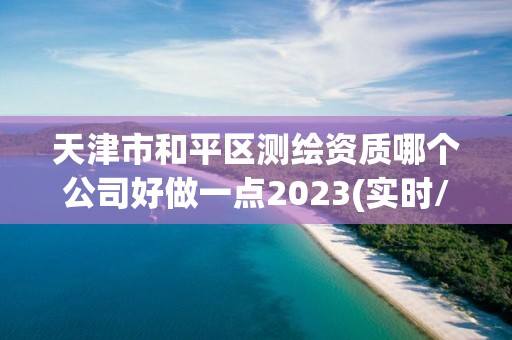 天津市和平区测绘资质哪个公司好做一点2023(实时/